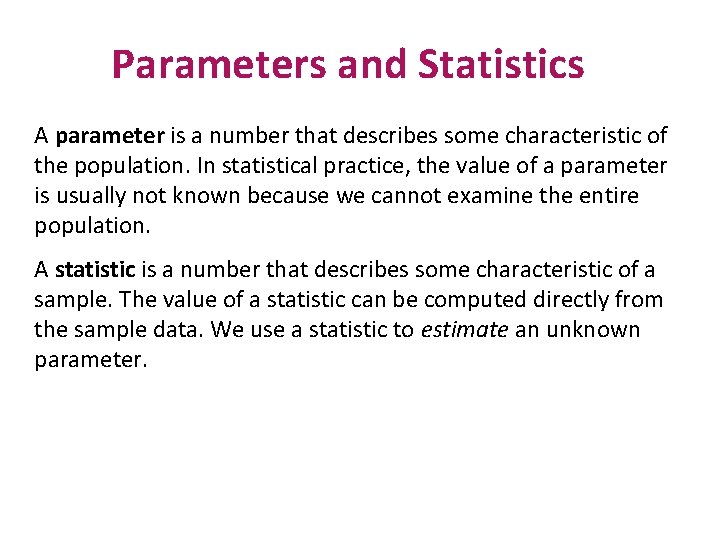 Parameters and Statistics

A parameter is a number that describes some characteristic of the population. In statistical practice, the value of a parameter is usually not known because we cannot examine the entire population.

A statistic is a number that describes some characteristic of a sample. The value of a statistic can be computed directly from the sample data. We use a statistic to estimate an unknown parameter.